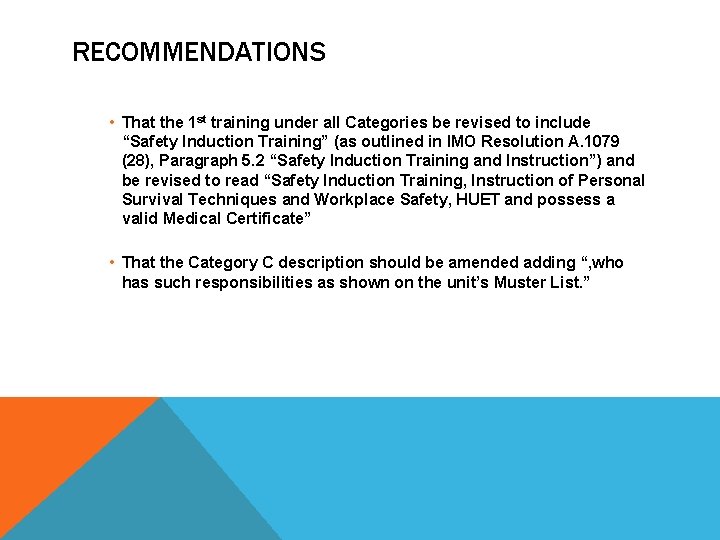 RECOMMENDATIONS

• That the 1st training under all Categories be revised to include "Safety Induction Training" (as outlined in IMO Resolution A.1079 (28), Paragraph 5.2 "Safety Induction Training and Instruction") and be revised to read "Safety Induction Training, Instruction of Personal Survival Techniques and Workplace Safety, HUET and possess a valid Medical Certificate"

• That the Category C description should be amended adding ",who has such responsibilities as shown on the unit's Muster List."